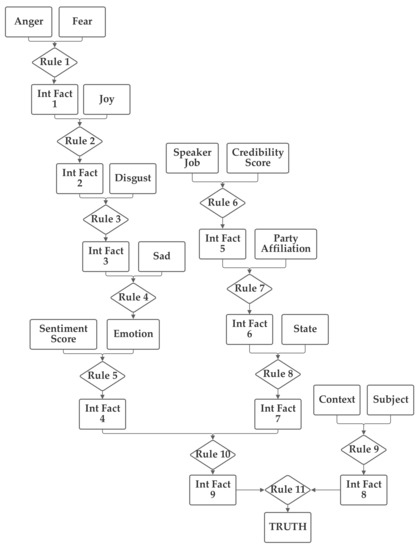 Anger
Fear
Rule 1
Int Fact 1
Joy
Rule 2
Int Fact 2
Disgust
Rule 3
Int Fact 3
Sad
Rule 4
Sentiment Score
Emotion
Rule 5
Int Fact 4
Speaker Job
Credibility Score
Rule 6
Int Fact 5
Party Affiliation
Rule 7
Int Fact 6
State
Rule 8
Int Fact 7
Context
Subject
Rule 9
Int Fact 8
Rule 10
Int Fact 9
Rule 11
TRUTH